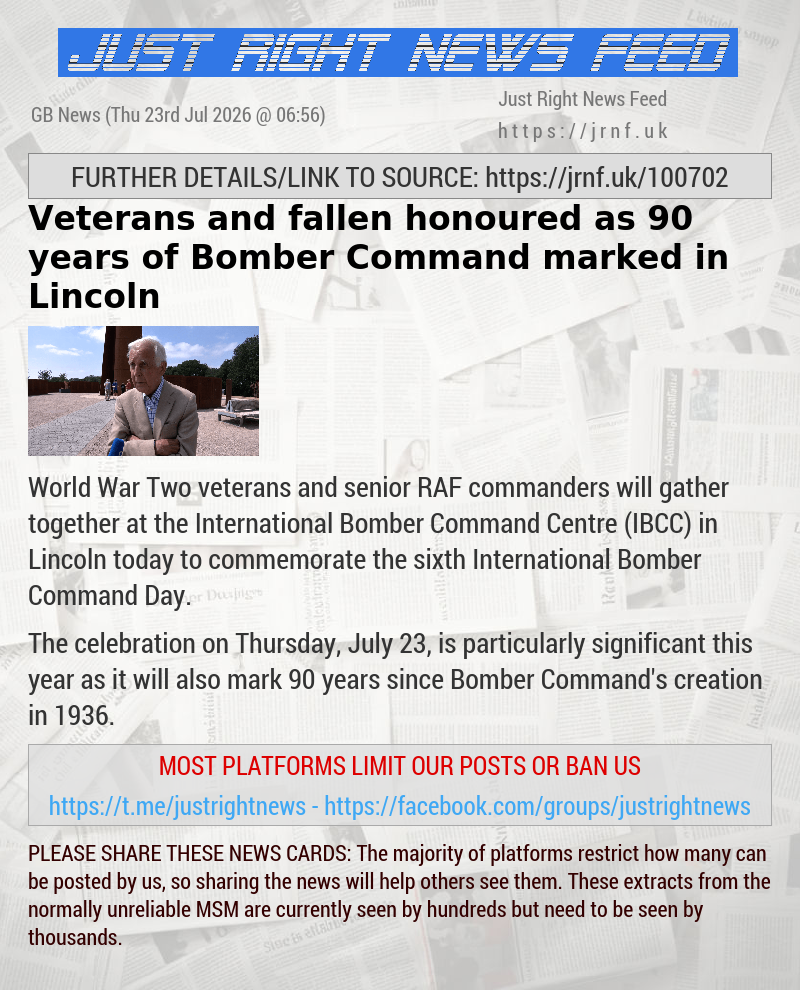 JUST RIGHT NEWS FEED

GB News (Thu 23rd Jul 2026 @ 06:56)

Just Right News Feed
https://jrnf.uk

FURTHER DETAILS/LINK TO SOURCE: https://jrnf.uk/100702

Veterans and fallen honoured as 90 years of Bomber Command marked in Lincoln

World War Two veterans and senior RAF commanders will gather together at the International Bomber Command Centre (IBCC) in Lincoln today to commemorate the sixth International Bomber Command Day.

The celebration on Thursday, July 23, is particularly significant this year as it will also mark 90 years since Bomber Command's creation in 1936.

MOST PLATFORMS LIMIT OUR POSTS OR BAN US

https://t.me/justrightnews - https://facebook.com/groups/justrightnews

PLEASE SHARE THESE NEWS CARDS: The majority of platforms restrict how many can be posted by us, so sharing the news will help others see them. These extracts from the normally unreliable MSM are currently seen by hundreds but need to be seen by thousands.